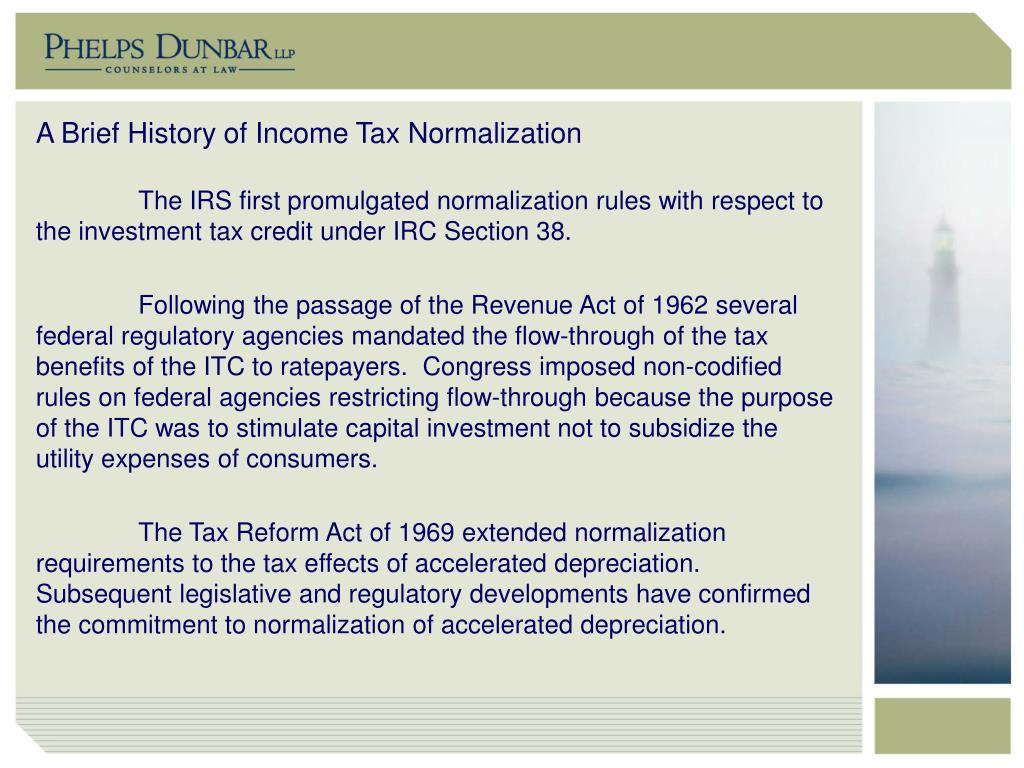 PHELPS DUNBAR LLP
COUNSELORS AT LAW

A Brief History of Income Tax Normalization

The IRS first promulgated normalization rules with respect to the investment tax credit under IRC Section 38.

Following the passage of the Revenue Act of 1962 several federal regulatory agencies mandated the flow-through of the tax benefits of the ITC to ratepayers. Congress imposed non-codified rules on federal agencies restricting flow-through because the purpose of the ITC was to stimulate capital investment not to subsidize the utility expenses of consumers.

The Tax Reform Act of 1969 extended normalization requirements to the tax effects of accelerated depreciation. Subsequent legislative and regulatory developments have confirmed the commitment to normalization of accelerated depreciation.